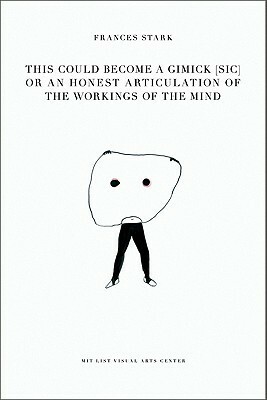 FRANCES STARK

THIS COULD BECOME A GIMICK [SIC] OR AN HONEST ARTICULATION OF THE WORKINGS OF THE MIND

MIT LIST VISUAL ARTS CENTER